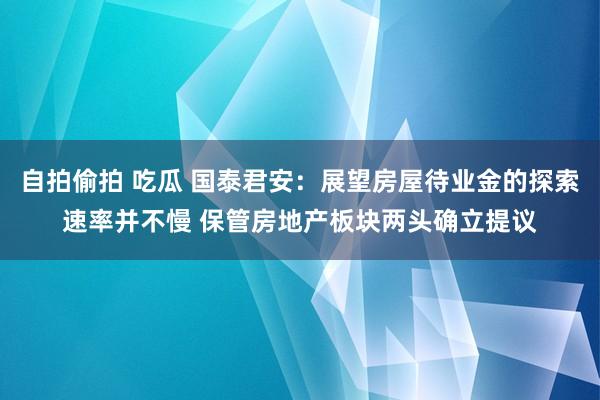 自拍偷拍 吃瓜 国泰君安：展望房屋待业金的探索速率并不慢 保管房地产板块两头确立提议